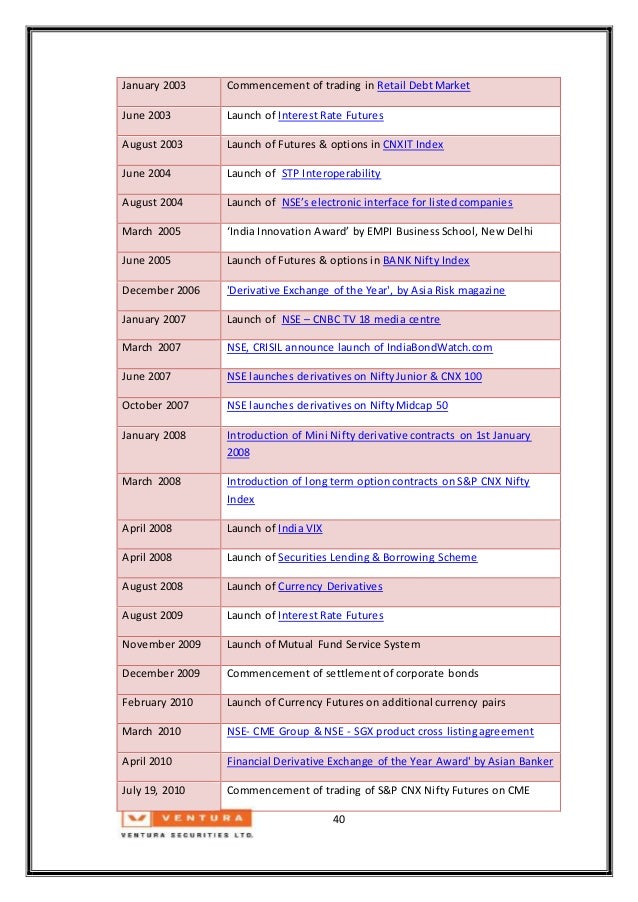 | | |
|---|---|
| January 2003 | Commencement of trading in Retail Debt Market |
| June 2003 | Launch of Interest Rate Futures |
| August 2003 | Launch of Futures & options in CNXIT Index |
| June 2004 | Launch of STP Interoperability |
| August 2004 | Launch of NSE's electronic interface for listed companies |
| March 2005 | 'India Innovation Award' by EMPI Business School, New Delhi |
| June 2005 | Launch of Futures & options in BANK Nifty Index |
| December 2006 | 'Derivative Exchange of the Year', by Asia Risk magazine |
| January 2007 | Launch of NSE – CNBC TV 18 media centre |
| March 2007 | NSE, CRISIL announce launch of IndiaBondWatch.com |
| June 2007 | NSE launches derivatives on Nifty Junior & CNX 100 |
| October 2007 | NSE launches derivatives on Nifty Midcap 50 |
| January 2008 | Introduction of Mini Nifty derivative contracts on 1st January 2008 |
| March 2008 | Introduction of long term option contracts on S&P CNX Nifty Index |
| April 2008 | Launch of India VIX |
| April 2008 | Launch of Securities Lending & Borrowing Scheme |
| August 2008 | Launch of Currency Derivatives |
| August 2009 | Launch of Interest Rate Futures |
| November 2009 | Launch of Mutual Fund Service System |
| December 2009 | Commencement of settlement of corporate bonds |
| February 2010 | Launch of Currency Futures on additional currency pairs |
| March 2010 | NSE- CME Group & NSE - SGX product cross listing agreement |
| April 2010 | Financial Derivative Exchange of the Year Award' by Asian Banker |
| July 19, 2010 | Commencement of trading of S&P CNX Nifty Futures on CME |

VENTURA
VENTURA SECURITIES LTD.

40